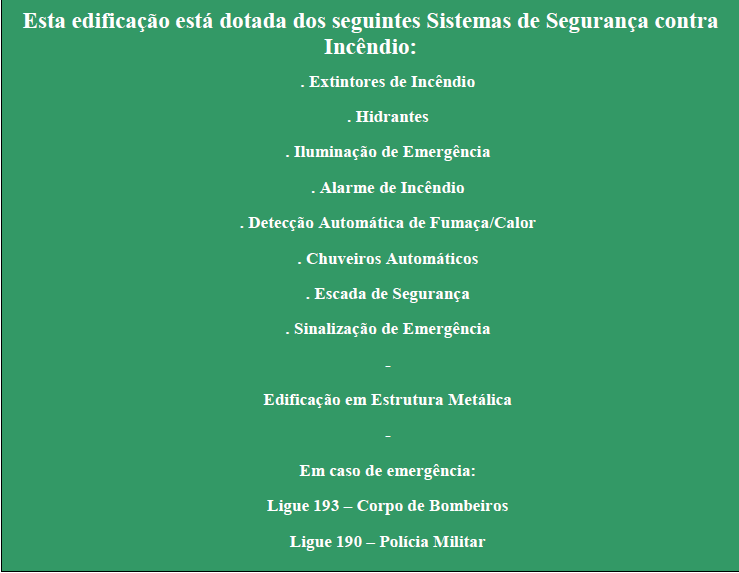 Esta edificação está dotada dos seguintes Sistemas de Segurança contra Incêndio:

. Extintores de Incêndio

. Hidrantes

. Iluminação de Emergência

. Alarme de Incêndio

. Detecção Automática de Fumaça/Calor

. Chuveiros Automáticos

. Escada de Segurança

. Sinalização de Emergência

-

Edificação em Estrutura Metálica

-

Em caso de emergência:

Ligue 193 – Corpo de Bombeiros

Ligue 190 – Polícia Militar